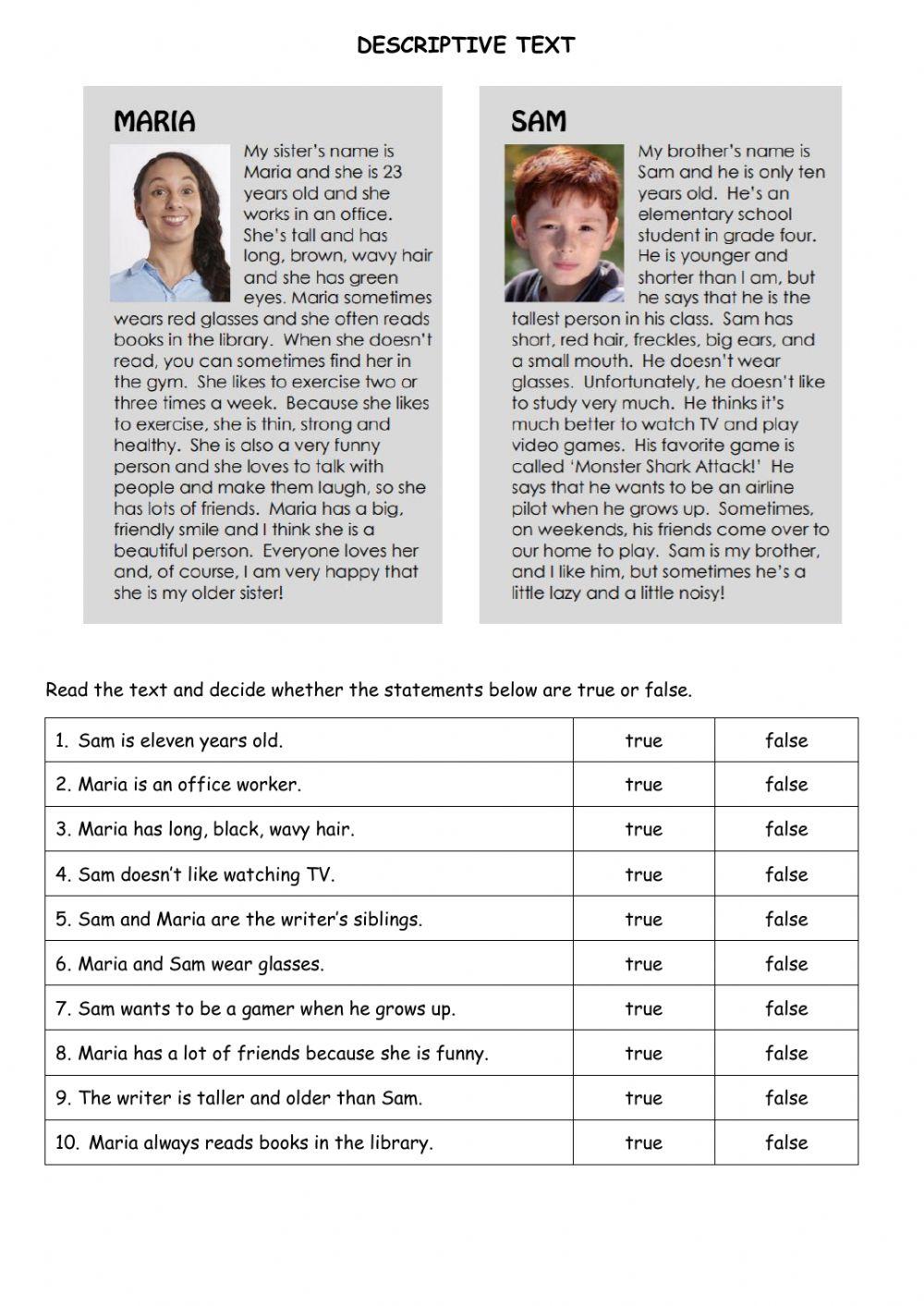 DESCRIPTIVE TEXT

MARIA

My sister's name is Maria and she is 23 years old and she works in an office. She's tall and has long, brown, wavy hair and she has green eyes. Maria sometimes wears red glasses and she often reads books in the library. When she doesn't read, you can sometimes find her in the gym. She likes to exercise two or three times a week. Because she likes to exercise, she is thin, strong and healthy. She is also a very funny person and she loves to talk with people and make them laugh, so she has lots of friends. Maria has a big, friendly smile and I think she is a beautiful person. Everyone loves her and, of course, I am very happy that she is my older sister!

SAM

My brother's name is Sam and he is only ten years old. He's an elementary school student in grade four. He is younger and shorter than I am, but he says that he is the tallest person in his class. Sam has short, red hair, freckles, big ears, and a small mouth. He doesn't wear glasses. Unfortunately, he doesn't like to study very much. He thinks it's much better to watch TV and play video games. His favorite game is called 'Monster Shark Attack!' He says that he wants to be an airline pilot when he grows up. Sometimes, on weekends, his friends come over to our home to play. Sam is my brother, and I like him, but sometimes he's a little lazy and a little noisy!

Read the text and decide whether the statements below are true or false.

| | | |
|---|---|---|
| 1. Sam is eleven years old. | true | false |
| 2. Maria is an office worker. | true | false |
| 3. Maria has long, black, wavy hair. | true | false |
| 4. Sam doesn't like watching TV. | true | false |
| 5. Sam and Maria are the writer's siblings. | true | false |
| 6. Maria and Sam wear glasses. | true | false |
| 7. Sam wants to be a gamer when he grows up. | true | false |
| 8. Maria has a lot of friends because she is funny. | true | false |
| 9. The writer is taller and older than Sam. | true | false |
| 10. Maria always reads books in the library. | true | false |